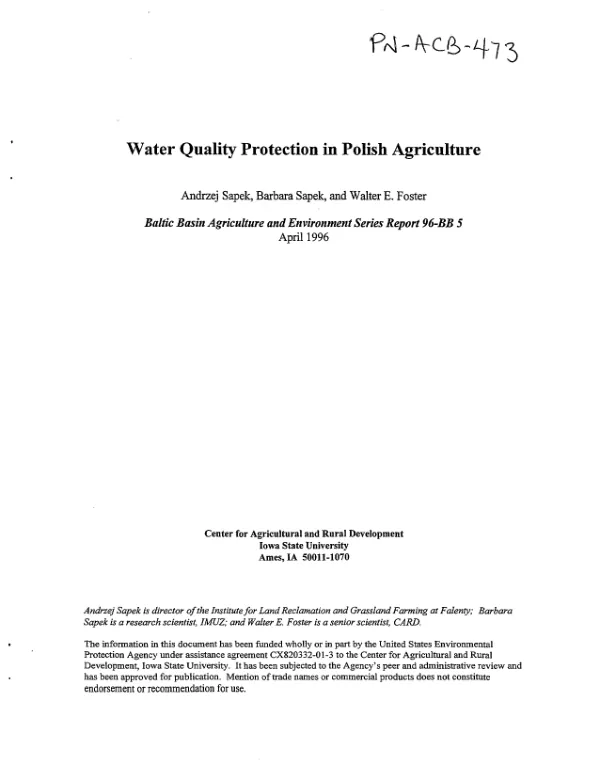 PN-ACB-473

Water Quality Protection in Polish Agriculture

Andrzej Sapek, Barbara Sapek, and Walter E. Foster

Baltic Basin Agriculture and Environment Series Report 96-BB 5
April 1996

Center for Agricultural and Rural Development
Iowa State University
Ames, IA 50011-1070

Andrzej Sapek is director of the Institute for Land Reclamation and Grassland Farming at Falenty; Barbara Sapek is a research scientist, IMUZ; and Walter E. Foster is a senior scientist, CARD.

The information in this document has been funded wholly or in part by the United States Environmental Protection Agency under assistance agreement CX820332-01-3 to the Center for Agricultural and Rural Development, Iowa State University. It has been subjected to the Agency's peer and administrative review and has been approved for publication. Mention of trade names or commercial products does not constitute endorsement or recommendation for use.